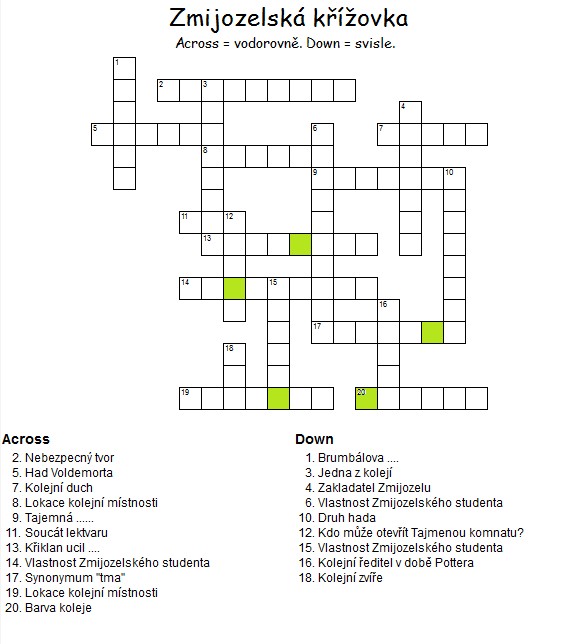 Zmijozelská křížovka
Across = vodorovně. Down = svisle.

1
2 3
4
5 6 7
8
9 10
11 12
13
14 15
16
17
18
19 20

Across
2. Nebezpecný tvor
5. Had Voldemorta
7. Kolejní duch
8. Lokace kolejní místnosti
9. Tajemná ......
11. Soucát lektvaru
13. Křiklan ucil ....
14. Vlastnost Zmijozelského studenta
17. Synonymum "tma"
19. Lokace kolejní místnosti
20. Barva koleje

Down
1. Brumbálova ....
3. Jedna z kolejí
4. Zakladatel Zmijozelu
6. Vlastnost Zmijozelského studenta
10. Druh hada
12. Kdo může otevřít Tajmenou komnatu?
15. Vlastnost Zmijozelského studenta
16. Kolejní ředitel v době Pottera
18. Kolejní zvíře